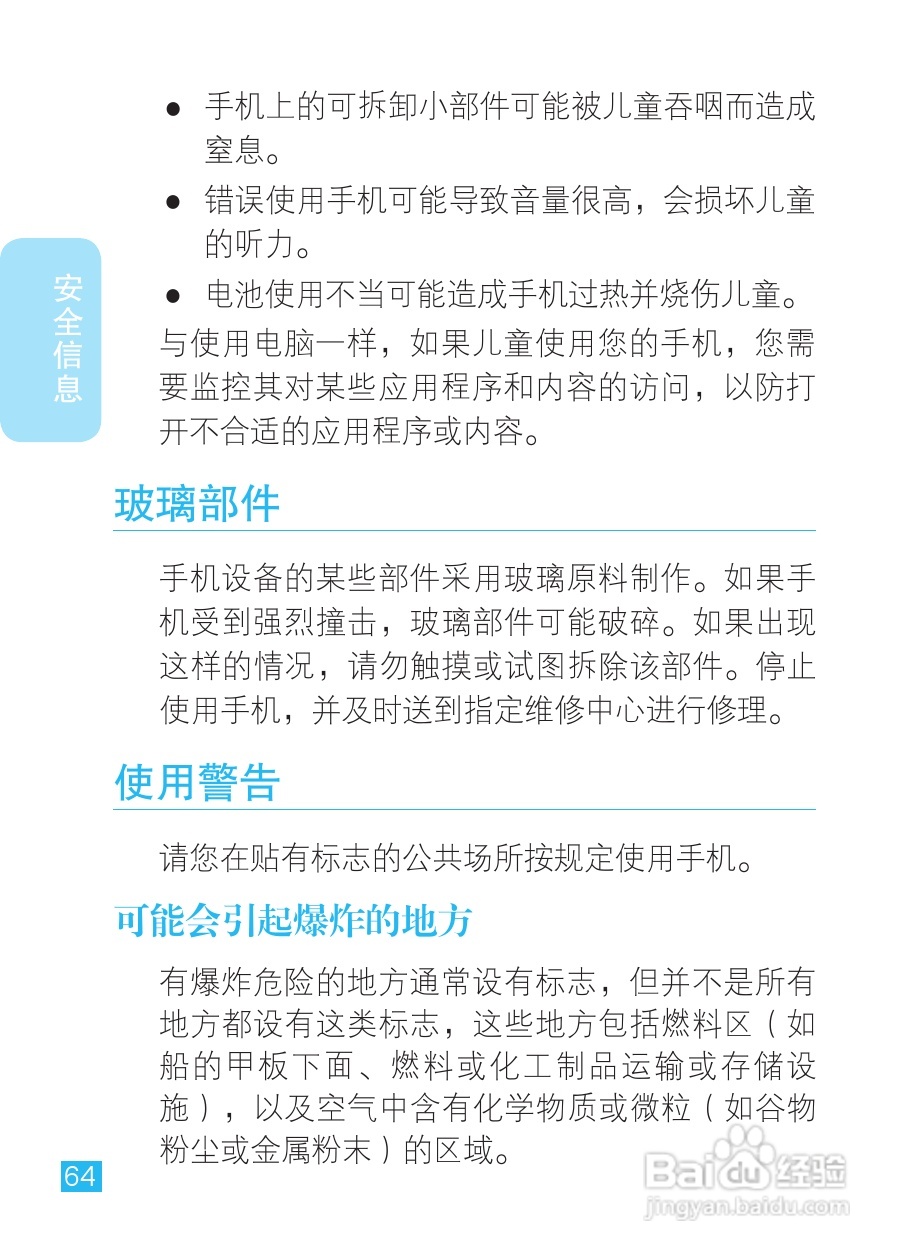 安全信息

● 手机上的可拆卸小部件可能被儿童吞咽而造成窒息。

● 错误使用手机可能导致音量很高，会损坏儿童的听力。

● 电池使用不当可能造成手机过热并烧伤儿童。

与使用电脑一样，如果儿童使用您的手机，您需要监控其对某些应用程序和内容的访问，以防打开不合适的应用程序或内容。

玻璃部件

手机设备的某些部件采用玻璃原料制作。如果手机受到强烈撞击，玻璃部件可能破碎。如果出现这样的情况，请勿触摸或试图拆除该部件。停止使用手机，并及时送到指定维修中心进行修理。

使用警告

请您在贴有标志的公共场所按规定使用手机。

可能会引起爆炸的地方

有爆炸危险的地方通常设有标志，但并不是所有地方都设有这类标志，这些地方包括燃料区（如船的甲板下面、燃料或化工制品运输或存储设施），以及空气中含有化学物质或微粒（如谷物粉尘或金属粉末）的区域。

64

Baidu经验
jingyan.baidu.com